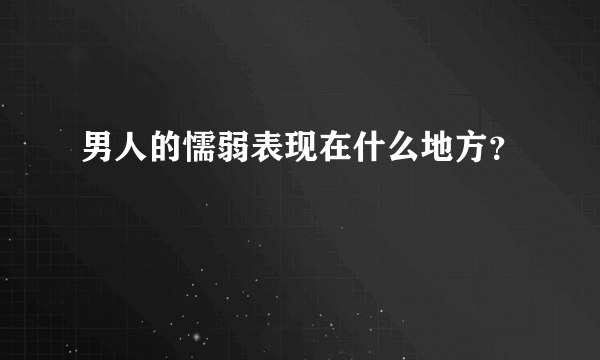 男人的懦弱表现在什么地方？